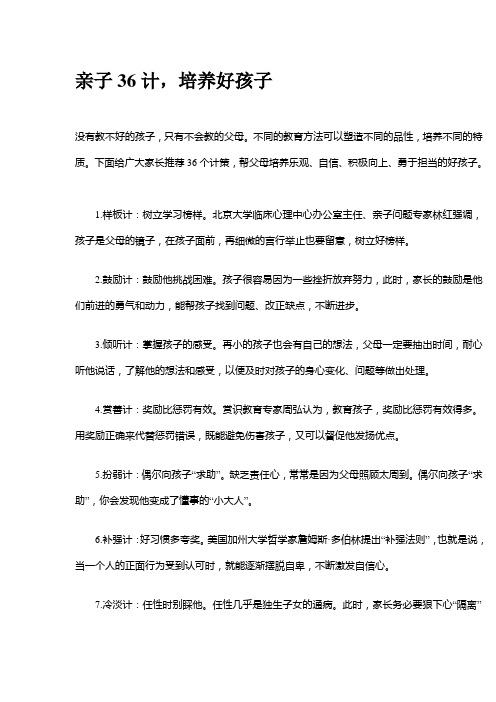 亲子 36 计，培养好孩子

没有教不好的孩子，只有不会教的父母。不同的教育方法可以塑造不同的品性，培养不同的特质。下面给广大家长推荐 36 个计策，帮父母培养乐观、自信、积极向上、勇于担当的好孩子。

1.样板计：树立学习榜样。北京大学临床心理中心办公室主任、亲子问题专家林红强调，孩子是父母的镜子，在孩子面前，再细微的言行举止也要留意，树立好榜样。

2.鼓励计：鼓励他挑战困难。孩子很容易因为一些挫折放弃努力，此时，家长的鼓励是他们前进的勇气和动力，能帮孩子找到问题、改正缺点，不断进步。

3.倾听计：掌握孩子的感受。再小的孩子也会有自己的想法，父母一定要抽出时间，耐心听他说话，了解他的想法和感受，以便及时对孩子的身心变化、问题等做出处理。

4.赏善计：奖励比惩罚有效。赏识教育专家周弘认为，教育孩子，奖励比惩罚有效得多。用奖励正确来代替惩罚错误，既能避免伤害孩子，又可以督促他发扬优点。

5.扮弱计：偶尔向孩子“求助”。缺乏责任心，常常是因为父母照顾太周到。偶尔向孩子“求助”，你会发现他变成了懂事的“小大人”。

6.补强计：好习惯多夸奖。美国加州大学哲学家詹姆斯·多伯林提出“补强法则”，也就是说，当一个人的正面行为受到认可时，就能逐渐摆脱自卑，不断激发自信心。

7.冷淡计：任性时别睬他。任性几乎是独生子女的通病。此时，家长务必要狠下心“隔离”